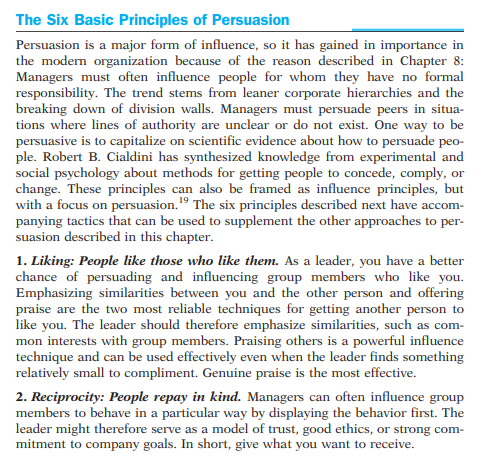 The Six Basic Principles of Persuasion

Persuasion is a major form of influence, so it has gained in importance in the modern organization because of the reason described in Chapter 8: Managers must often influence people for whom they have no formal responsibility. The trend stems from leaner corporate hierarchies and the breaking down of division walls. Managers must persuade peers in situations where lines of authority are unclear or do not exist. One way to be persuasive is to capitalize on scientific evidence about how to persuade people. Robert B. Cialdini has synthesized knowledge from experimental and social psychology about methods for getting people to concede, comply, or change. These principles can also be framed as influence principles, but with a focus on persuasion.$^{19}$ The six principles described next have accompanying tactics that can be used to supplement the other approaches to persuasion described in this chapter.

1. Liking: People like those who like them. As a leader, you have a better chance of persuading and influencing group members who like you. Emphasizing similarities between you and the other person and offering praise are the two most reliable techniques for getting another person to like you. The leader should therefore emphasize similarities, such as common interests with group members. Praising others is a powerful influence technique and can be used effectively even when the leader finds something relatively small to compliment. Genuine praise is the most effective.

2. Reciprocity: People repay in kind. Managers can often influence group members to behave in a particular way by displaying the behavior first. The leader might therefore serve as a model of trust, good ethics, or strong commitment to company goals. In short, give what you want to receive.